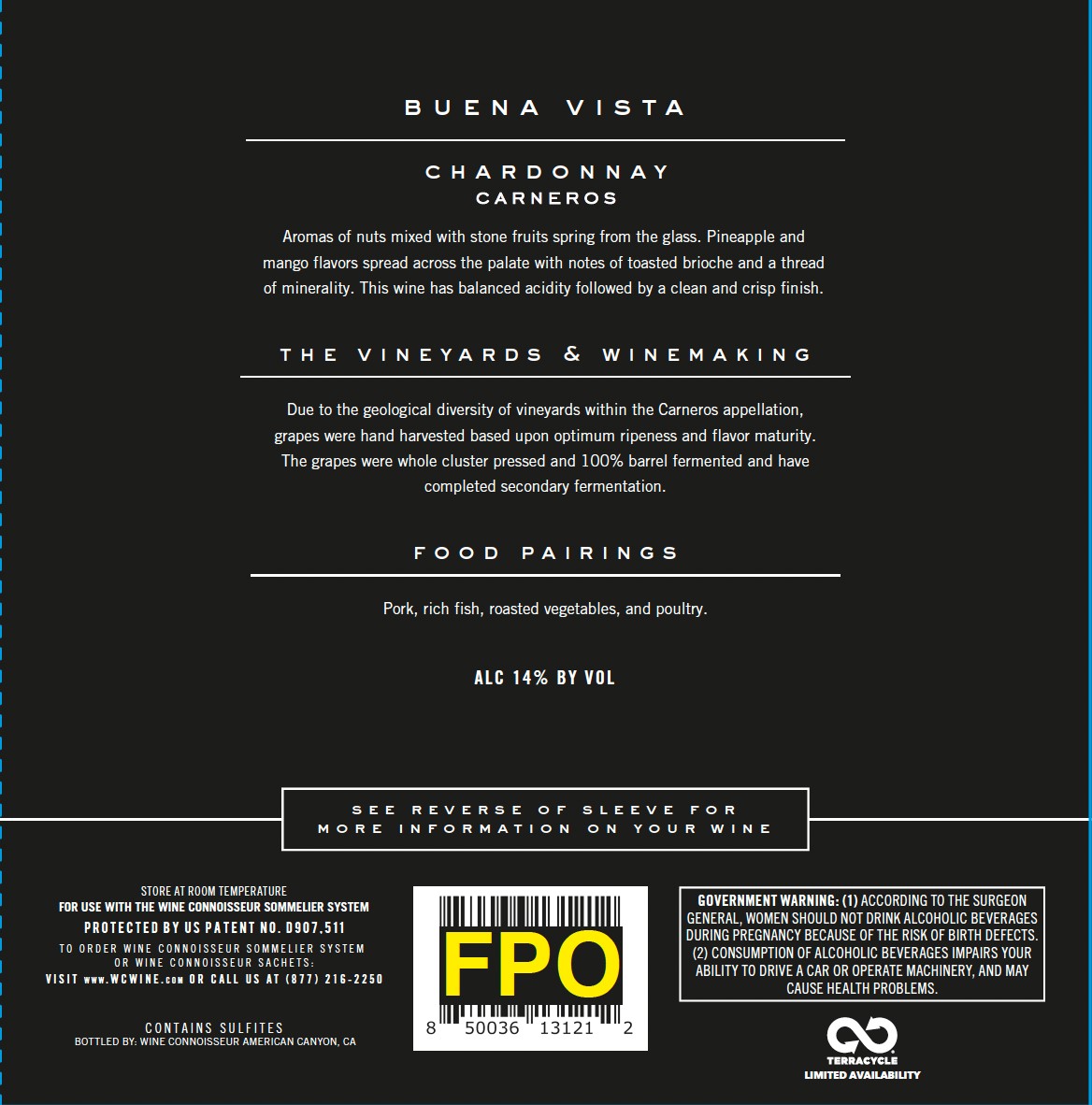 BUENA VISTA

CHARDONNAY
CARNEROS

Aromas of nuts mixed with stone fruits spring from the glass. Pineapple and mango flavors spread across the palate with notes of toasted brioche and a thread of minerality. This wine has balanced acidity followed by a clean and crisp finish.

THE VINEYARDS & WINEMAKING

Due to the geological diversity of vineyards within the Carneros appellation, grapes were hand harvested based upon optimum ripeness and flavor maturity. The grapes were whole cluster pressed and 100% barrel fermented and have completed secondary fermentation.

FOOD PAIRINGS

Pork, rich fish, roasted vegetables, and poultry.

ALC 14% BY VOL

SEE REVERSE OF SLEEVE FOR
MORE INFORMATION ON YOUR WINE

STORE AT ROOM TEMPERATURE
FOR USE WITH THE WINE CONNOISSEUR SOMMELIER SYSTEM
PROTECTED BY US PATENT NO. D907,511
TO ORDER WINE CONNOISSEUR SOMMELIER SYSTEM
OR WINE CONNOISSEUR SACHETS:
VISIT www.WCWINE.com OR CALL US AT (877) 216-2250

CONTAINS SULFITES
BOTTLED BY: WINE CONNOISSEUR AMERICAN CANYON, CA

FPO
8 50036 13121 2

GOVERNMENT WARNING: (1) ACCORDING TO THE SURGEON GENERAL, WOMEN SHOULD NOT DRINK ALCOHOLIC BEVERAGES DURING PREGNANCY BECAUSE OF THE RISK OF BIRTH DEFECTS. (2) CONSUMPTION OF ALCOHOLIC BEVERAGES IMPAIRS YOUR ABILITY TO DRIVE A CAR OR OPERATE MACHINERY, AND MAY CAUSE HEALTH PROBLEMS.

TERRACYCLE
LIMITED AVAILABILITY